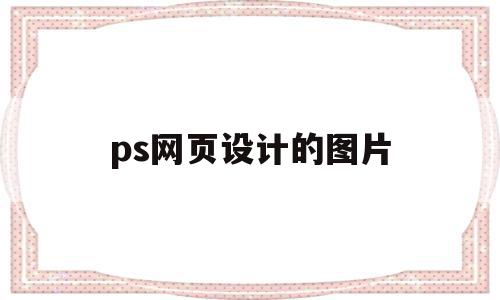 ps网页设计的图片